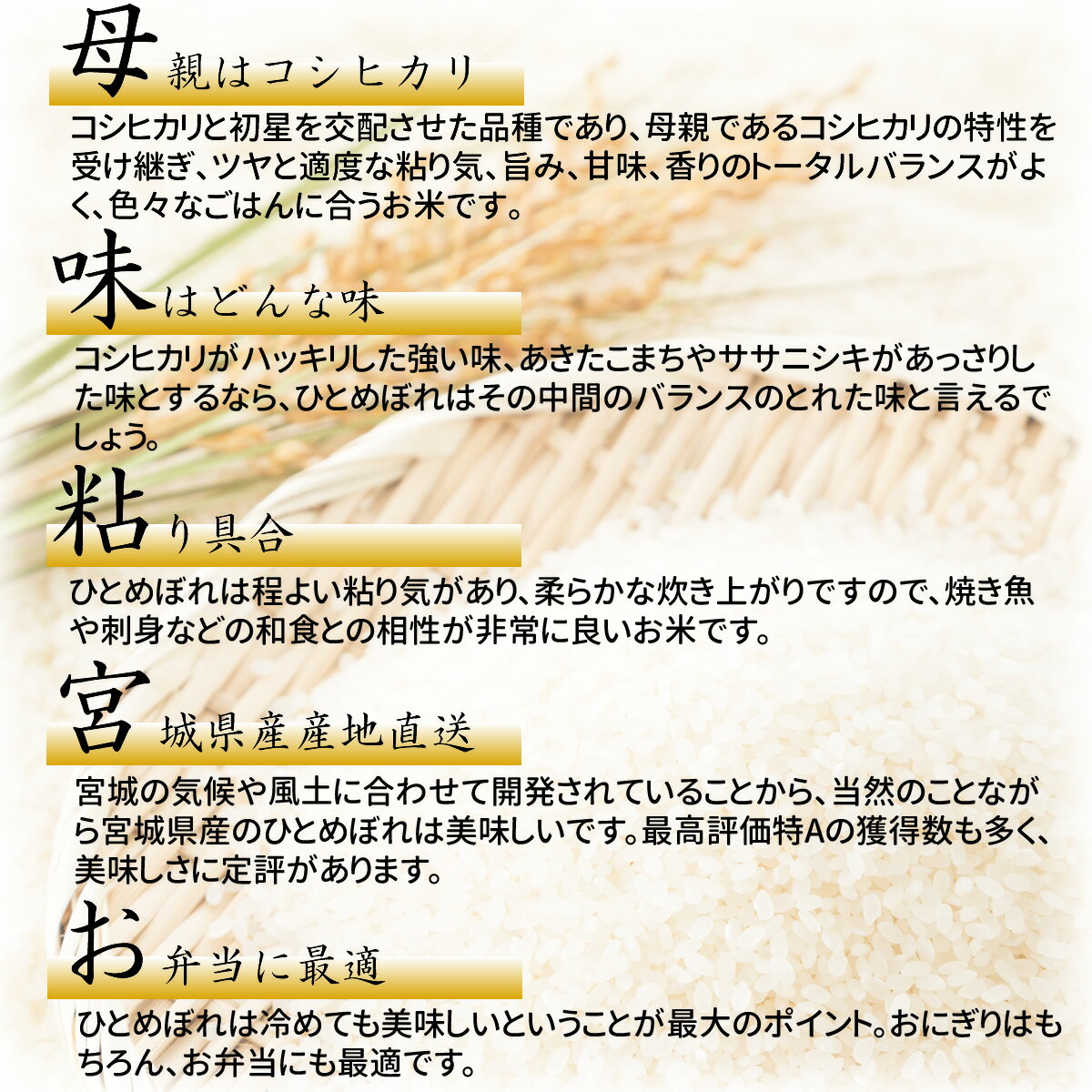 母親はコシヒカリ

コシヒカリと初星を交配させた品種であり、母親であるコシヒカリの特性を受け継ぎ、ツヤと適度な粘り気、旨み、甘味、香りのトータルバランスがよく、色々なごはんに合うお米です。

味はどんな味

コシヒカリがハッキリした強い味、あきたこまちやササニシキがあっさりした味とするなら、ひとめぼれはその中間のバランスのとれた味と言えるでしょう。

粘り具合

ひとめぼれは程よい粘り気があり、柔らかな炊き上がりですので、焼き魚や刺身などの和食との相性が非常に良いお米です。

宮城県産産地直送

宮城の気候や風土に合わせて開発されていることから、当然のことながら宮城県産のひとめぼれは美味しいです。最高評価特Aの獲得数も多く、美味しさに定評があります。

お弁当に最適

ひとめぼれは冷めても美味しいということが最大のポイント。おにぎりはもちろん、お弁当にも最適です。